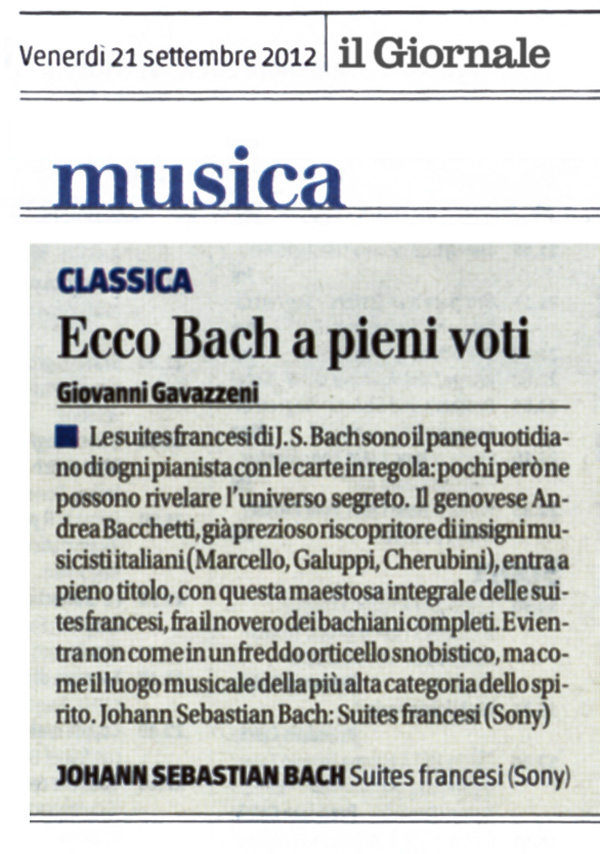 Venerdì 21 settembre 2012 | il Giornale

musica

CLASSICA
Ecco Bach a pieni voti
Giovanni Gavazzeni

Le suites francesi di J. S. Bach sono il pane quotidiano di ogni pianista con le carte in regola: pochi però ne possono rivelare l'universo segreto. Il genovese Andrea Bacchetti, già prezioso riscopritore di insigni musicisti italiani (Marcello, Galuppi, Cherubini), entra a pieno titolo, con questa maestosa integrale delle suites francesi, fra il novero dei bachiani completi. E vi entra non come in un freddo orticello snobistico, ma come il luogo musicale della più alta categoria dello spirito. Johann Sebastian Bach: Suites francesi (Sony)

JOHANN SEBASTIAN BACH Suites francesi (Sony)